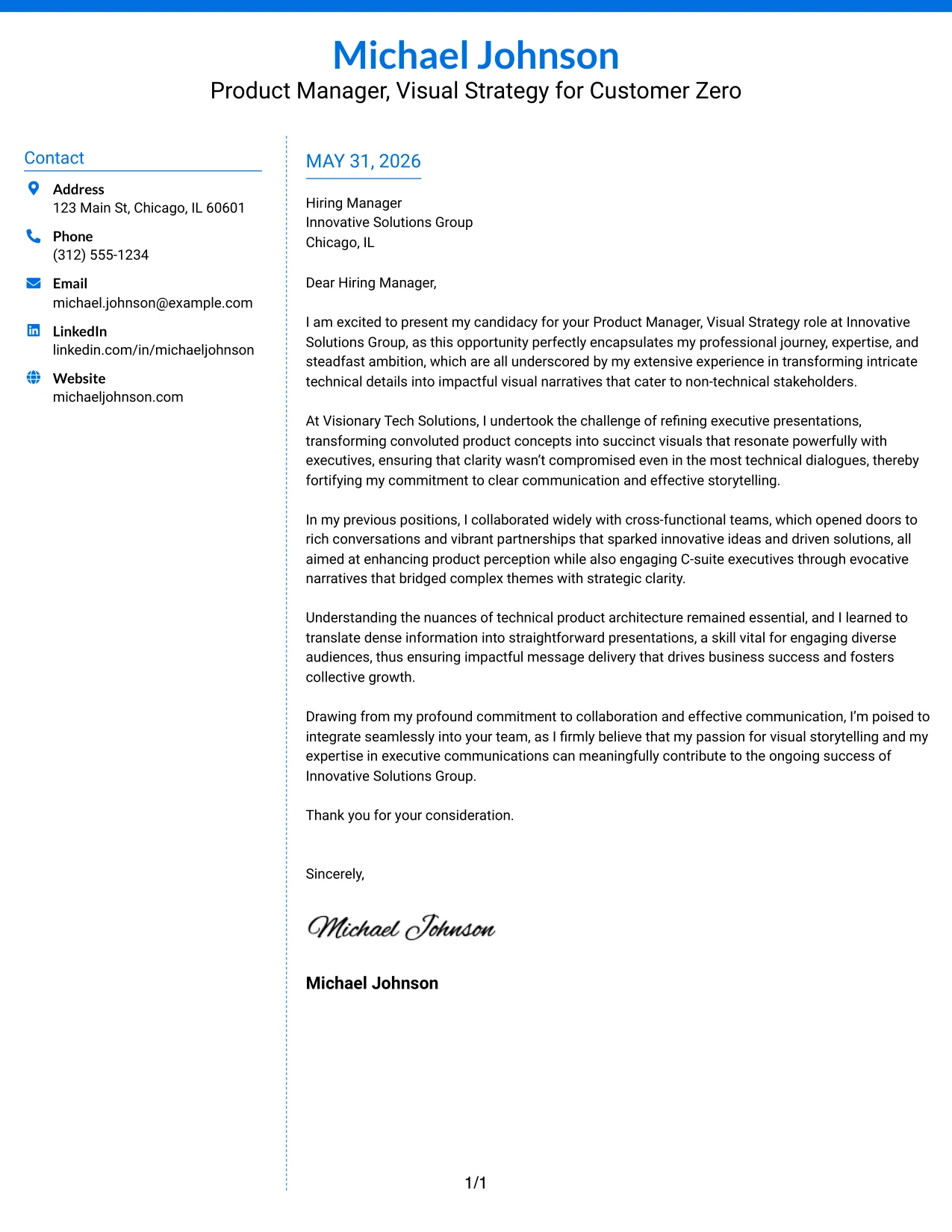 Michael Johnson
Product Manager, Visual Strategy for Customer Zero

Contact

Address
123 Main St, Chicago, IL 60601

Phone
(312) 555-1234

Email
michael.johnson@example.com

LinkedIn
linkedin.com/in/michaeljohnson

Website
michaeljohnson.com

MAY 31, 2026

Hiring Manager
Innovative Solutions Group
Chicago, IL

Dear Hiring Manager,

I am excited to present my candidacy for your Product Manager, Visual Strategy role at Innovative Solutions Group, as this opportunity perfectly encapsulates my professional journey, expertise, and steadfast ambition, which are all underscored by my extensive experience in transforming intricate technical details into impactful visual narratives that cater to non-technical stakeholders.

At Visionary Tech Solutions, I undertook the challenge of refining executive presentations, transforming convoluted product concepts into succinct visuals that resonate powerfully with executives, ensuring that clarity wasn't compromised even in the most technical dialogues, thereby fortifying my commitment to clear communication and effective storytelling.

In my previous positions, I collaborated widely with cross-functional teams, which opened doors to rich conversations and vibrant partnerships that sparked innovative ideas and driven solutions, all aimed at enhancing product perception while also engaging C-suite executives through evocative narratives that bridged complex themes with strategic clarity.

Understanding the nuances of technical product architecture remained essential, and I learned to translate dense information into straightforward presentations, a skill vital for engaging diverse audiences, thus ensuring impactful message delivery that drives business success and fosters collective growth.

Drawing from my profound commitment to collaboration and effective communication, I'm poised to integrate seamlessly into your team, as I firmly believe that my passion for visual storytelling and my expertise in executive communications can meaningfully contribute to the ongoing success of Innovative Solutions Group.

Thank you for your consideration.

Sincerely,

Michael Johnson

Michael Johnson

1/1